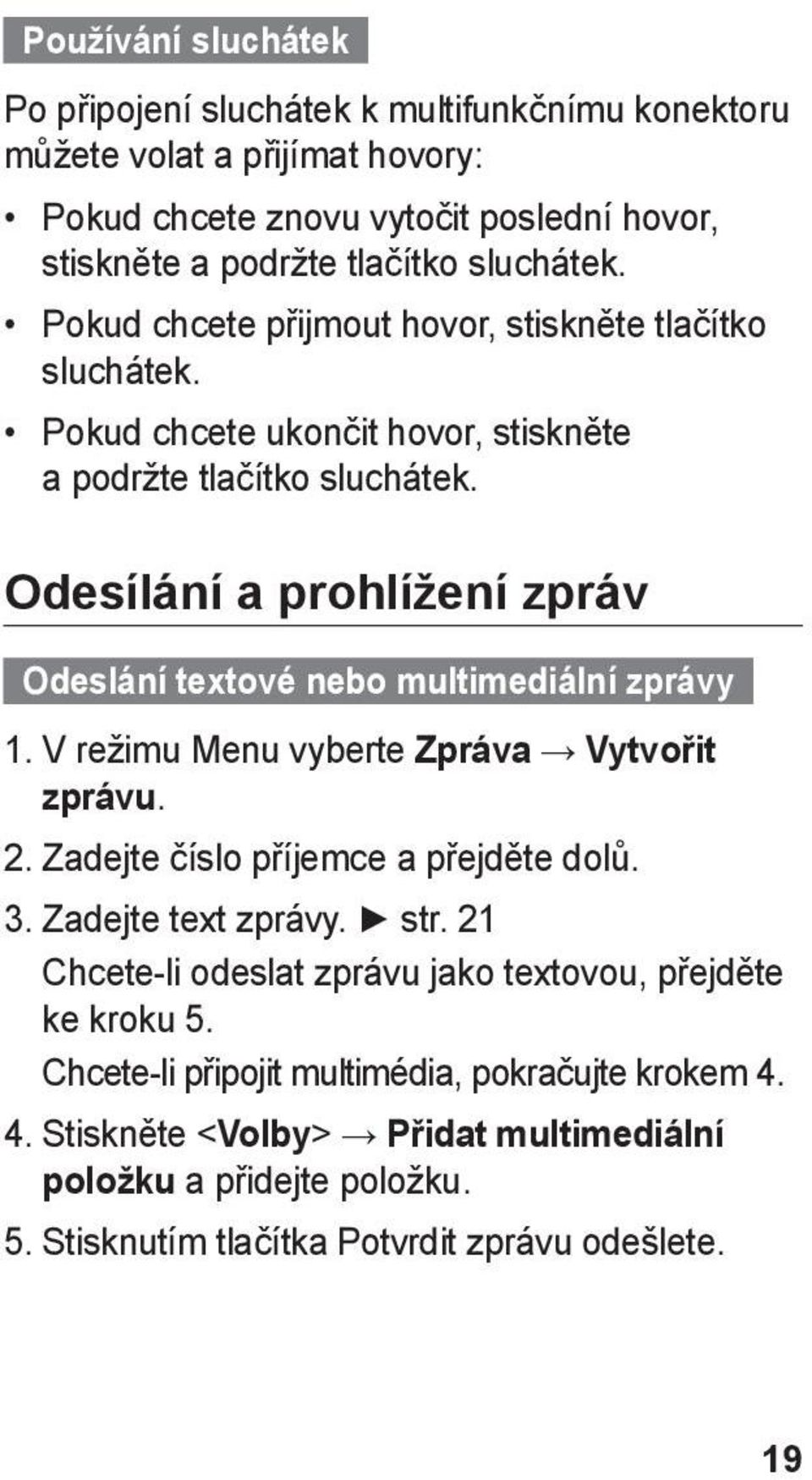 Používání sluchátek

Po připojení sluchátek k multifunkčnímu konektoru můžete volat a přijímat hovory:

• Pokud chcete znovu vytočit poslední hovor, stiskněte a podržte tlačítko sluchátek.
• Pokud chcete přijmout hovor, stiskněte tlačítko sluchátek.
• Pokud chcete ukončit hovor, stiskněte a podržte tlačítko sluchátek.

Odesílání a prohlížení zpráv

Odeslání textové nebo multimediální zprávy

1. V režimu Menu vyberte Zpráva → Vytvořit zprávu.
2. Zadejte číslo příjemce a přejděte dolů.
3. Zadejte text zprávy. ► str. 21
Chcete-li odeslat zprávu jako textovou, přejděte ke kroku 5.
Chcete-li připojit multimédia, pokračujte krokem 4.
4. Stiskněte <Volby> → Přidat multimediální položku a přidejte položku.
5. Stisknutím tlačítka Potvrdit zprávu odešlete.

19